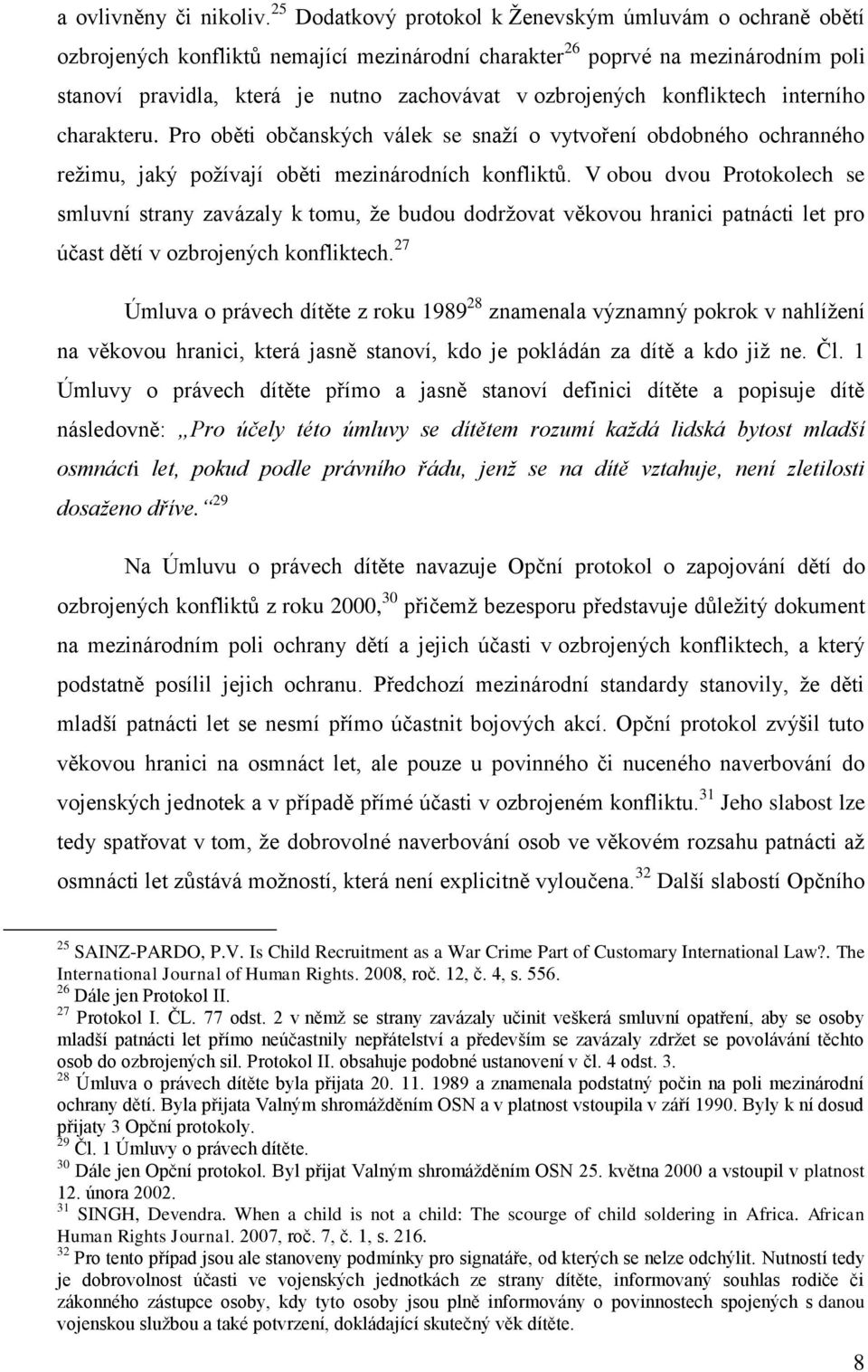 a ovlivněny či nikoliv.$^{25}$ Dodatkový protokol k Ženevským úmluvám o ochraně obětí ozbrojených konfliktů nemající mezinárodní charakter$^{26}$ poprvé na mezinárodním poli stanoví pravidla, která je nutno zachovávat v ozbrojených konfliktech interního charakteru. Pro oběti občanských válek se snaží o vytvoření obdobného ochranného režimu, jaký požívají oběti mezinárodních konfliktů. V obou dvou Protokolech se smluvní strany zavázaly k tomu, že budou dodržovat věkovou hranici patnácti let pro účast dětí v ozbrojených konfliktech.$^{27}$

Úmluva o právech dítěte z roku 1989$^{28}$ znamenala významný pokrok v nahlížení na věkovou hranici, která jasně stanoví, kdo je pokládán za dítě a kdo již ne. Čl. 1 Úmluvy o právech dítěte přímo a jasně stanoví definici dítěte a popisuje dítě následovně: „Pro účely této úmluvy se dítětem rozumí každá lidská bytost mladší osmnácti let, pokud podle právního řádu, jenž se na dítě vztahuje, není zletilosti dosaženo dříve.“$^{29}$

Na Úmluvu o právech dítěte navazuje Opční protokol o zapojování dětí do ozbrojených konfliktů z roku 2000,$^{30}$ přičemž bezesporu představuje důležitý dokument na mezinárodním poli ochrany dětí a jejich účasti v ozbrojených konfliktech, a který podstatně posílil jejich ochranu. Předchozí mezinárodní standardy stanovily, že děti mladší patnácti let se nesmí přímo účastnit bojových akcí. Opční protokol zvýšil tuto věkovou hranici na osmnáct let, ale pouze u povinného či nuceného naverbování do vojenských jednotek a v případě přímé účasti v ozbrojeném konfliktu.$^{31}$ Jeho slabost lze tedy spatřovat v tom, že dobrovolné naverbování osob ve věkovém rozsahu patnácti až osmnácti let zůstává možností, která není explicitně vyloučena.$^{32}$ Další slabostí Opčního

$^{25}$ SAINZ-PARDO, P.V. Is Child Recruitment as a War Crime Part of Customary International Law?. The International Journal of Human Rights. 2008, roč. 12, č. 4, s. 556.
$^{26}$ Dále jen Protokol II.
$^{27}$ Protokol I. ČL. 77 odst. 2 v němž se strany zavázaly učinit veškerá smluvní opatření, aby se osoby mladší patnácti let přímo neúčastnily nepřátelství a především se zavázaly zdržet se povolávání těchto osob do ozbrojených sil. Protokol II. obsahuje podobné ustanovení v čl. 4 odst. 3.
$^{28}$ Úmluva o právech dítěte byla přijata 20. 11. 1989 a znamenala podstatný počin na poli mezinárodní ochrany dětí. Byla přijata Valným shromážděním OSN a v platnost vstoupila v září 1990. Byly k ní dosud přijaty 3 Opční protokoly.
$^{29}$ Čl. 1 Úmluvy o právech dítěte.
$^{30}$ Dále jen Opční protokol. Byl přijat Valným shromážděním OSN 25. května 2000 a vstoupil v platnost 12. února 2002.
$^{31}$ SINGH, Devendra. When a child is not a child: The scourge of child soldering in Africa. African Human Rights Journal. 2007, roč. 7, č. 1, s. 216.
$^{32}$ Pro tento případ jsou ale stanoveny podmínky pro signatáře, od kterých se nelze odchýlit. Nutností tedy je dobrovolnost účasti ve vojenských jednotkách ze strany dítěte, informovaný souhlas rodiče či zákonného zástupce osoby, kdy tyto osoby jsou plně informovány o povinnostech spojených s danou vojenskou službou a také potvrzení, dokládající skutečný věk dítěte.

8